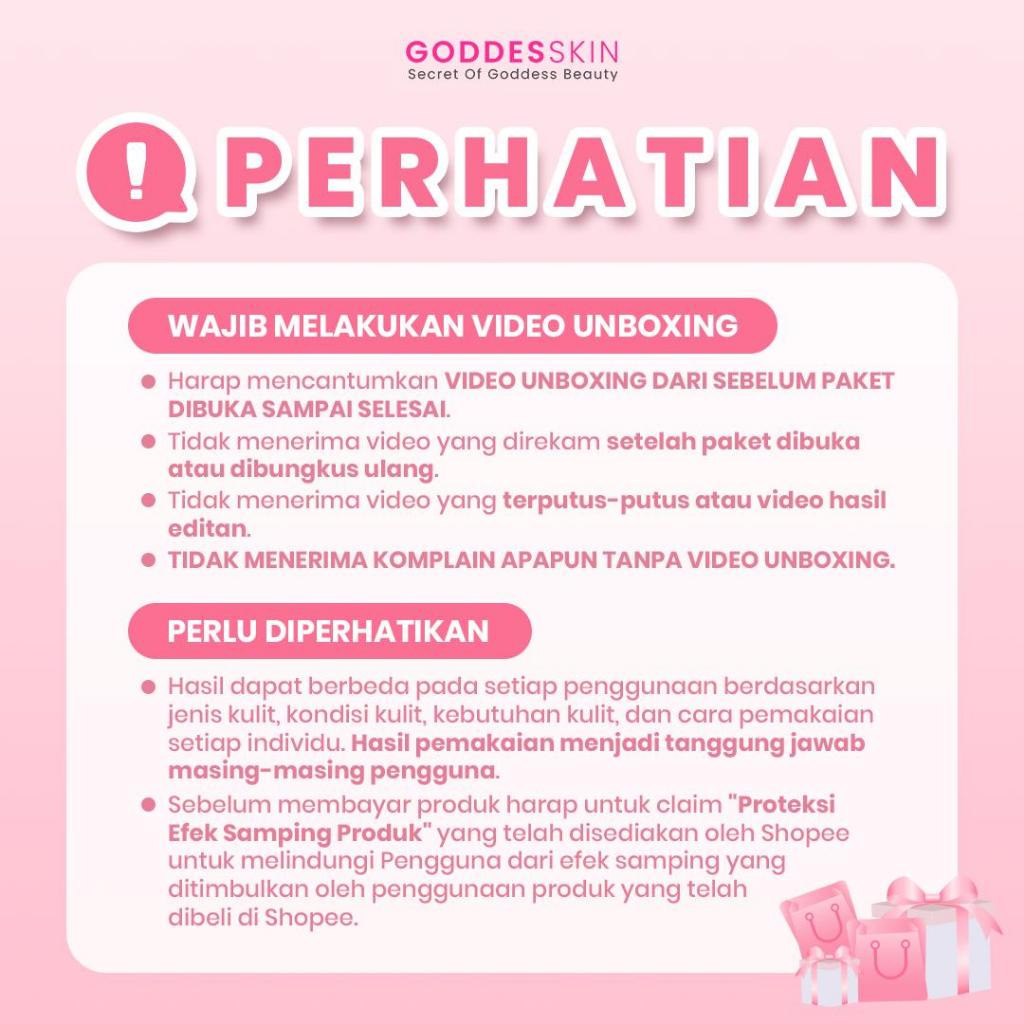 GODDESSKIN
Secret Of Goddess Beauty

!

PERHATIAN

WAJIB MELAKUKAN VIDEO UNBOXING

• Harap mencantumkan VIDEO UNBOXING DARI SEBELUM PAKET DIBUKA SAMPAI SELESAI.
• Tidak menerima video yang direkam setelah paket dibuka atau dibungkus ulang.
• Tidak menerima video yang terputus-putus atau video hasil editan.
• TIDAK MENERIMA KOMPLAIN APAPUN TANPA VIDEO UNBOXING.

PERLU DIPERHATIKAN

• Hasil dapat berbeda pada setiap penggunaan berdasarkan jenis kulit, kondisi kulit, kebutuhan kulit, dan cara pemakaian setiap individu. Hasil pemakaian menjadi tanggung jawab masing-masing pengguna.
• Sebelum membayar produk harap untuk claim "Proteksi Efek Samping Produk" yang telah disediakan oleh Shopee untuk melindungi Pengguna dari efek samping yang ditimbulkan oleh penggunaan produk yang telah dibeli di Shopee.